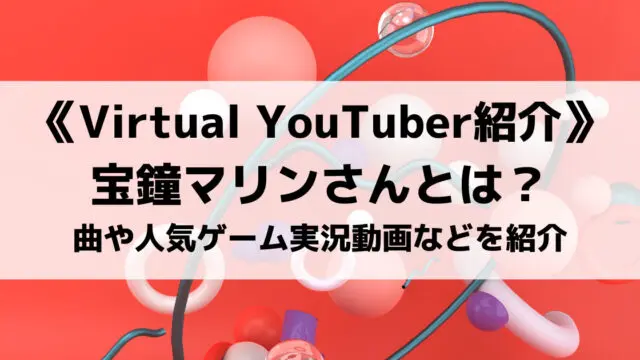 《Virtual YouTuber紹介》
宝鐘マリンさんとは？
曲や人気ゲーム実況動画などを紹介